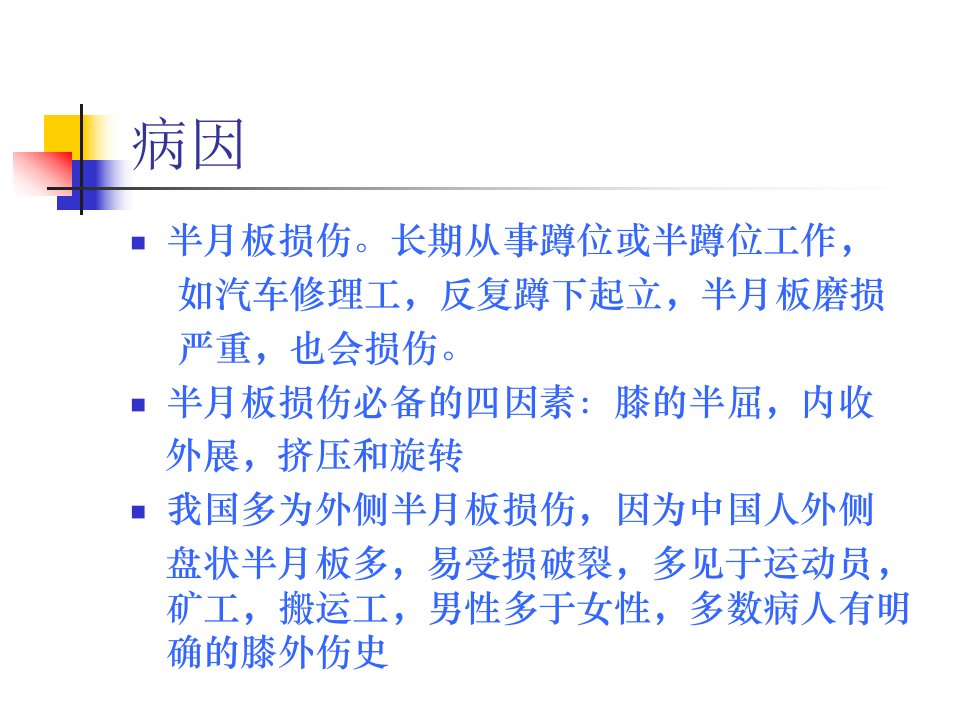 病因

• 半月板损伤。长期从事蹲位或半蹲位工作，如汽车修理工，反复蹲下起立，半月板磨损严重，也会损伤。

• 半月板损伤必备的四因素：膝的半屈，内收外展，挤压和旋转

• 我国多为外侧半月板损伤，因为中国人外侧盘状半月板多，易受损破裂，多见于运动员，矿工，搬运工，男性多于女性，多数病人有明确的膝外伤史